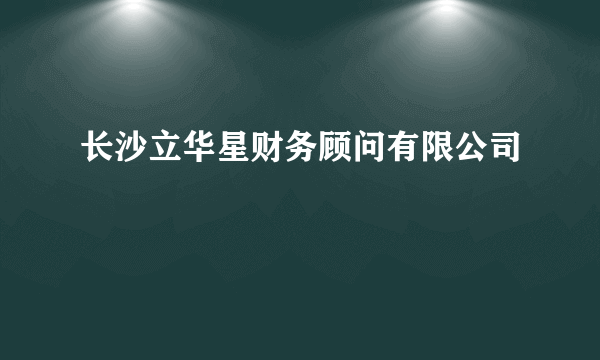 长沙立华星财务顾问有限公司